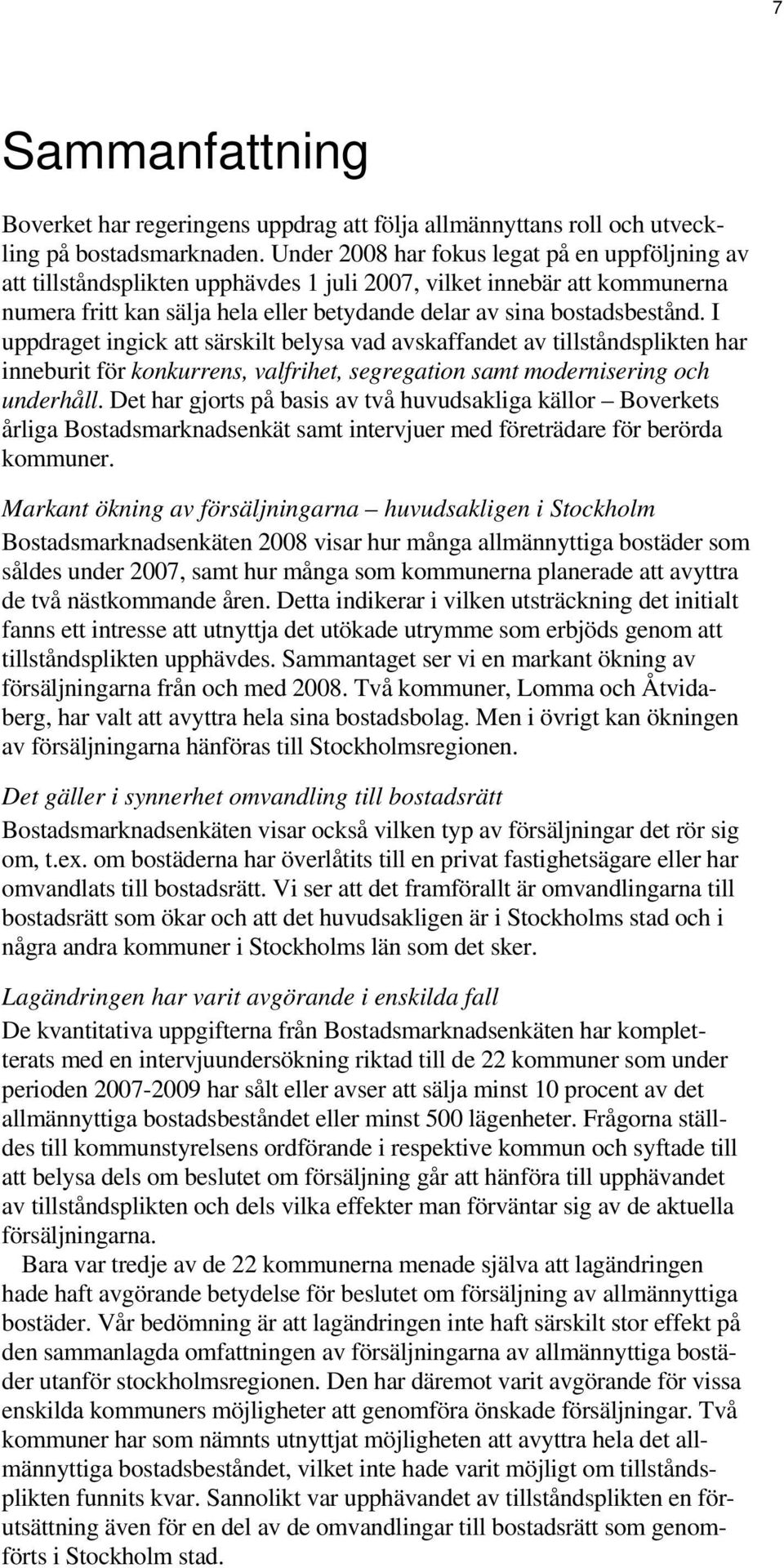 7

Sammanfattning

Boverket har regeringens uppdrag att följa allmännyttans roll och utveckling på bostadsmarknaden. Under 2008 har fokus legat på en uppföljning av att tillståndsplikten upphävdes 1 juli 2007, vilket innebär att kommunerna numera fritt kan sälja hela eller betydande delar av sina bostadsbestånd. I uppdraget ingick att särskilt belysa vad avskaffandet av tillståndsplikten har inneburit för konkurrens, valfrihet, segregation samt modernisering och underhåll. Det har gjorts på basis av två huvudsakliga källor – Boverkets årliga Bostadsmarknadsenkät samt intervjuer med företrädare för berörda kommuner.

Markant ökning av försäljningarna – huvudsakligen i Stockholm
Bostadsmarknadsenkäten 2008 visar hur många allmännyttiga bostäder som såldes under 2007, samt hur många som kommunerna planerade att avyttra de två nästkommande åren. Detta indikerar i vilken utsträckning det initialt fanns ett intresse att utnyttja det utökade utrymme som erbjöds genom att tillståndsplikten upphävdes. Sammantaget ser vi en markant ökning av försäljningarna från och med 2008. Två kommuner, Lomma och Åtvidaberg, har valt att avyttra hela sina bostadsbolag. Men i övrigt kan ökningen av försäljningarna hänföras till Stockholmsregionen.

Det gäller i synnerhet omvandling till bostadsrätt
Bostadsmarknadsenkäten visar också vilken typ av försäljningar det rör sig om, t.ex. om bostäderna har överlåtits till en privat fastighetsägare eller har omvandlats till bostadsrätt. Vi ser att det framförallt är omvandlingarna till bostadsrätt som ökar och att det huvudsakligen är i Stockholms stad och i några andra kommuner i Stockholms län som det sker.

Lagändringen har varit avgörande i enskilda fall
De kvantitativa uppgifterna från Bostadsmarknadsenkäten har kompletterats med en intervjuundersökning riktad till de 22 kommuner som under perioden 2007-2009 har sålt eller avser att sälja minst 10 procent av det allmännyttiga bostadsbeståndet eller minst 500 lägenheter. Frågorna ställdes till kommunstyrelsens ordförande i respektive kommun och syftade till att belysa dels om beslutet om försäljning går att hänföra till upphävandet av tillståndsplikten och dels vilka effekter man förväntar sig av de aktuella försäljningarna.

Bara var tredje av de 22 kommunerna menade själva att lagändringen hade haft avgörande betydelse för beslutet om försäljning av allmännyttiga bostäder. Vår bedömning är att lagändringen inte haft särskilt stor effekt på den sammanlagda omfattningen av försäljningarna av allmännyttiga bostäder utanför stockholmsregionen. Den har däremot varit avgörande för vissa enskilda kommuners möjligheter att genomföra önskade försäljningar. Två kommuner har som nämnts utnyttjat möjligheten att avyttra hela det allmännyttiga bostadsbeståndet, vilket inte hade varit möjligt om tillståndsplikten funnits kvar. Sannolikt var upphävandet av tillståndsplikten en förutsättning även för en del av de omvandlingar till bostadsrätt som genomförts i Stockholm stad.